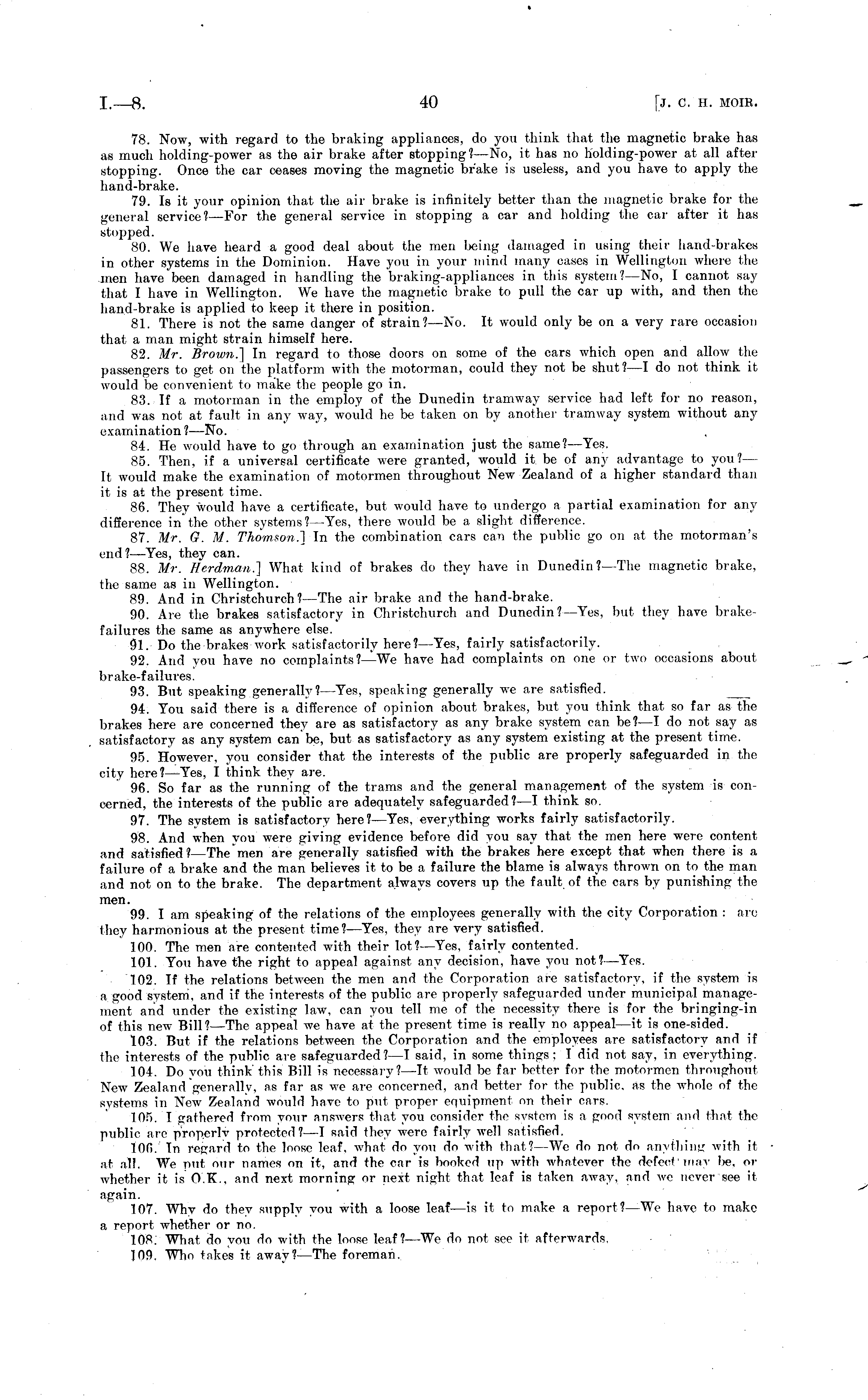 I.—8. 40 [J. C. H. MOIR.

78. Now, with regard to the braking appliances, do you think that the magnetic brake has as much holding-power as the air brake after stopping?—No, it has no holding-power at all after stopping. Once the car ceases moving the magnetic brake is useless, and you have to apply the hand-brake.

79. Is it your opinion that the air brake is infinitely better than the magnetic brake for the general service?—For the general service in stopping a car and holding the car after it has stopped.

80. We have heard a good deal about the men being damaged in using their hand-brakes in other systems in the Dominion. Have you in your mind many cases in Wellington where the men have been damaged in handling the braking-appliances in this system?—No, I cannot say that I have in Wellington. We have the magnetic brake to pull the car up with, and then the hand-brake is applied to keep it there in position.

81. There is not the same danger of strain?—No. It would only be on a very rare occasion that a man might strain himself here.

82. Mr. Brown.] In regard to those doors on some of the cars which open and allow the passengers to get on the platform with the motorman, could they not be shut?—I do not think it would be convenient to make the people go in.

83. If a motorman in the employ of the Dunedin tramway service had left for no reason, and was not at fault in any way, would he be taken on by another tramway system without any examination?—No.

84. He would have to go through an examination just the same?—Yes.

85. Then, if a universal certificate were granted, would it be of any advantage to you?—It would make the examination of motormen throughout New Zealand of a higher standard than it is at the present time.

86. They would have a certificate, but would have to undergo a partial examination for any difference in the other systems?—Yes, there would be a slight difference.

87. Mr. G. M. Thomson.] In the combination cars can the public go on at the motorman's end?—Yes, they can.

88. Mr. Herdman.] What kind of brakes do they have in Dunedin?—The magnetic brake, the same as in Wellington.

89. And in Christchurch?—The air brake and the hand-brake.

90. Are the brakes satisfactory in Christchurch and Dunedin?—Yes, but they have brake-failures the same as anywhere else.

91. Do the brakes work satisfactorily here?—Yes, fairly satisfactorily.

92. And you have no complaints?—We have had complaints on one or two occasions about brake-failures.

93. But speaking generally?—Yes, speaking generally we are satisfied.

94. You said there is a difference of opinion about brakes, but you think that so far as the brakes here are concerned they are as satisfactory as any brake system can be?—I do not say as satisfactory as any system can be, but as satisfactory as any system existing at the present time.

95. However, you consider that the interests of the public are properly safeguarded in the city here?—Yes, I think they are.

96. So far as the running of the trams and the general management of the system is concerned, the interests of the public are adequately safeguarded?—I think so.

97. The system is satisfactory here?—Yes, everything works fairly satisfactorily.

98. And when you were giving evidence before did you say that the men here were content and satisfied?—The men are generally satisfied with the brakes here except that when there is a failure of a brake and the man believes it to be a failure the blame is always thrown on to the man and not on to the brake. The department always covers up the fault of the cars by punishing the men.

99. I am speaking of the relations of the employees generally with the city Corporation: are they harmonious at the present time?—Yes, they are very satisfied.

100. The men are contented with their lot?—Yes, fairly contented.

101. You have the right to appeal against any decision, have you not?—Yes.

102. If the relations between the men and the Corporation are satisfactory, if the system is a good system, and if the interests of the public are properly safeguarded under municipal management and under the existing law, can you tell me of the necessity there is for the bringing-in of this new Bill?—The appeal we have at the present time is really no appeal—it is one-sided.

103. But if the relations between the Corporation and the employees are satisfactory and if the interests of the public are safeguarded?—I said, in some things; I did not say, in everything.

104. Do you think this Bill is necessary?—It would be far better for the motormen throughout New Zealand generally, as far as we are concerned, and better for the public, as the whole of the systems in New Zealand would have to put proper equipment on their cars.

105. I gathered from your answers that you consider the system is a good system and that the public are properly protected?—I said they were fairly well satisfied.

106. In regard to the loose leaf, what do you do with that?—We do not do anything with it at all. We put our names on it, and the car is booked up with whatever the defect may be, or whether it is O.K., and next morning or next night that leaf is taken away, and we never see it again.

107. Why do they supply you with a loose leaf—is it to make a report?—We have to make a report whether or no.

108. What do you do with the loose leaf?—We do not see it afterwards.

109. Who takes it away?—The foreman.